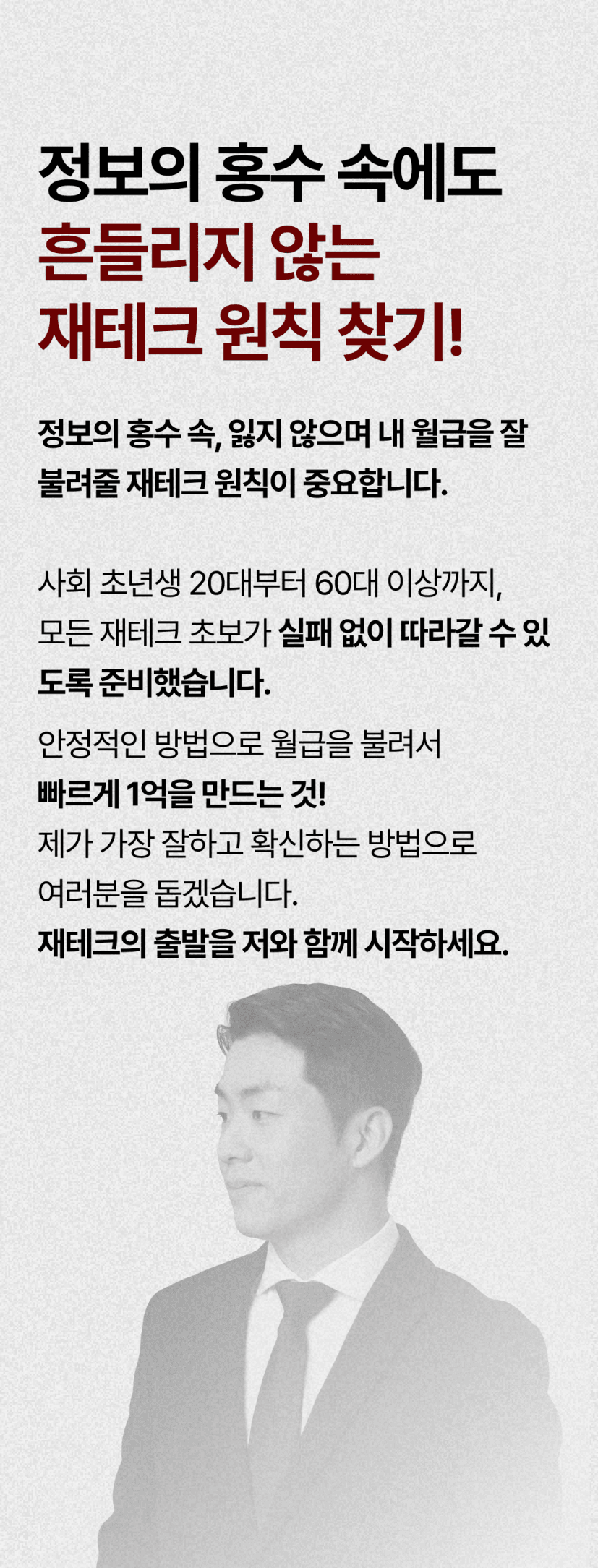 정보의 홍수 속에도
흔들리지 않는
재테크 원칙 찾기!

정보의 홍수 속, 잃지 않으며 내 월급을 잘 불려줄 재테크 원칙이 중요합니다.

사회 초년생 20대부터 60대 이상까지,
모든 재테크 초보가 실패 없이 따라갈 수 있도록 준비했습니다.

안정적인 방법으로 월급을 불려서
빠르게 1억을 만드는 것!
제가 가장 잘하고 확신하는 방법으로
여러분을 돕겠습니다.
재테크의 출발을 저와 함께 시작하세요.